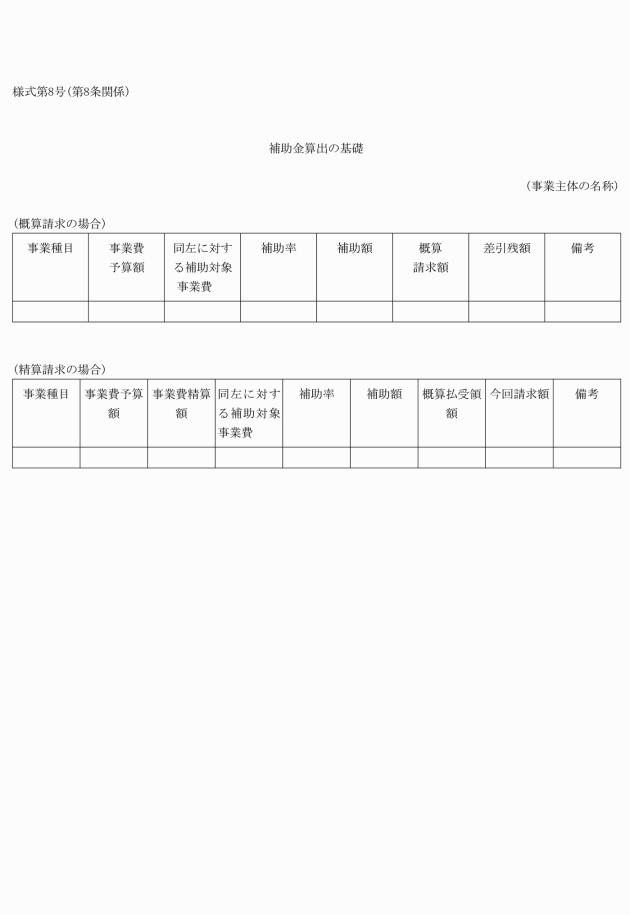 様式第8号(第8条関係)

補助金算出の基礎

(事業主体の名称)

(概算請求の場合)

| 事業種目 | 事業費予算額 | 同左に対する補助対象事業費 | 補助率 | 補助額 | 概算請求額 | 差引残額 | 備考 |
|---|---|---|---|---|---|---|---|
| | | | | | | | |

(精算請求の場合)

| 事業種目 | 事業費予算額 | 事業費精算額 | 同左に対する補助対象事業費 | 補助率 | 補助額 | 概算払受領額 | 今回請求額 | 備考 |
|---|---|---|---|---|---|---|---|---|
| | | | | | | | | |